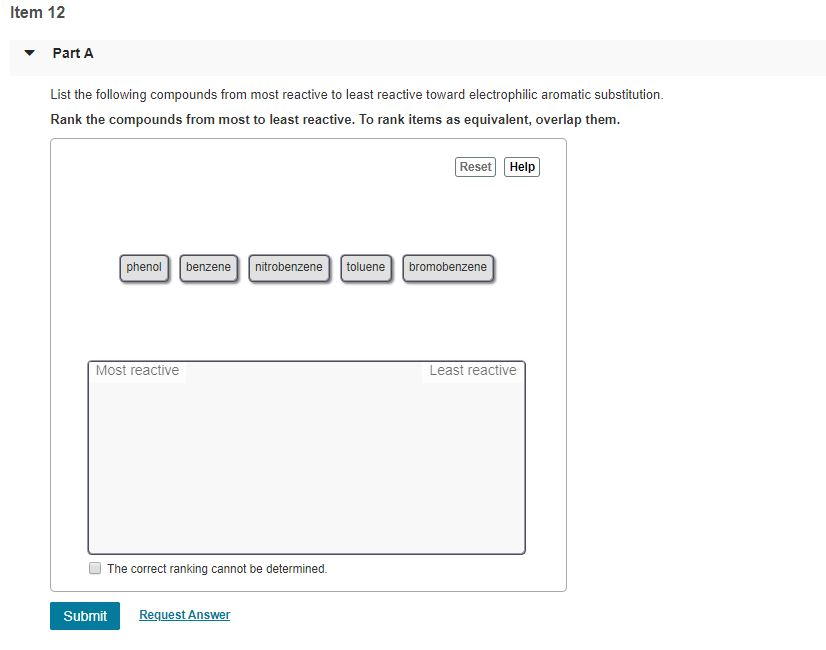 Item 12

Part A

List the following compounds from most reactive to least reactive toward electrophilic aromatic substitution.

Rank the compounds from most to least reactive. To rank items as equivalent, overlap them.

Reset Help

phenol benzene nitrobenzene toluene bromobenzene

Most reactive Least reactive

The correct ranking cannot be determined.

Submit Request Answer